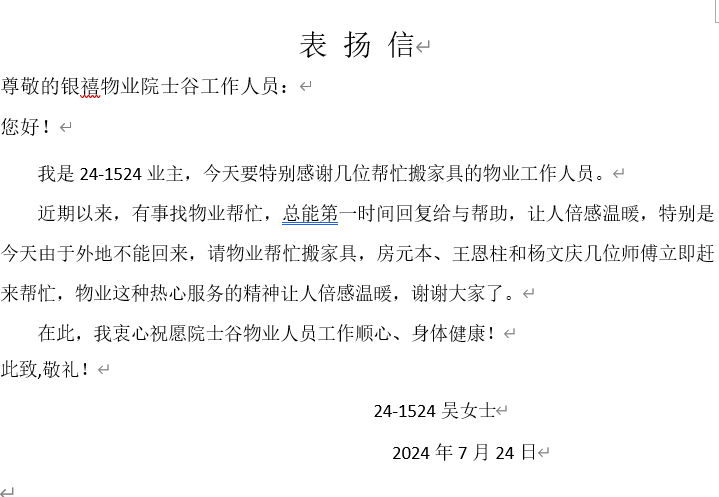 表 扬 信

尊敬的银禧物业院士谷工作人员：

您好！

我是 24-1524 业主，今天要特别感谢几位帮忙搬家具的物业工作人员。

近期以来，有事找物业帮忙，总能第一时间回复给与帮助，让人倍感温暖，特别是今天由于外地不能回来，请物业帮忙搬家具，房元本、王恩柱和杨文庆几位师傅立即赶来帮忙，物业这种热心服务的精神让人倍感温暖，谢谢大家了。

在此，我衷心祝愿院士谷物业人员工作顺心、身体健康！

此致,敬礼！

24-1524 吴女士

2024 年 7 月 24 日